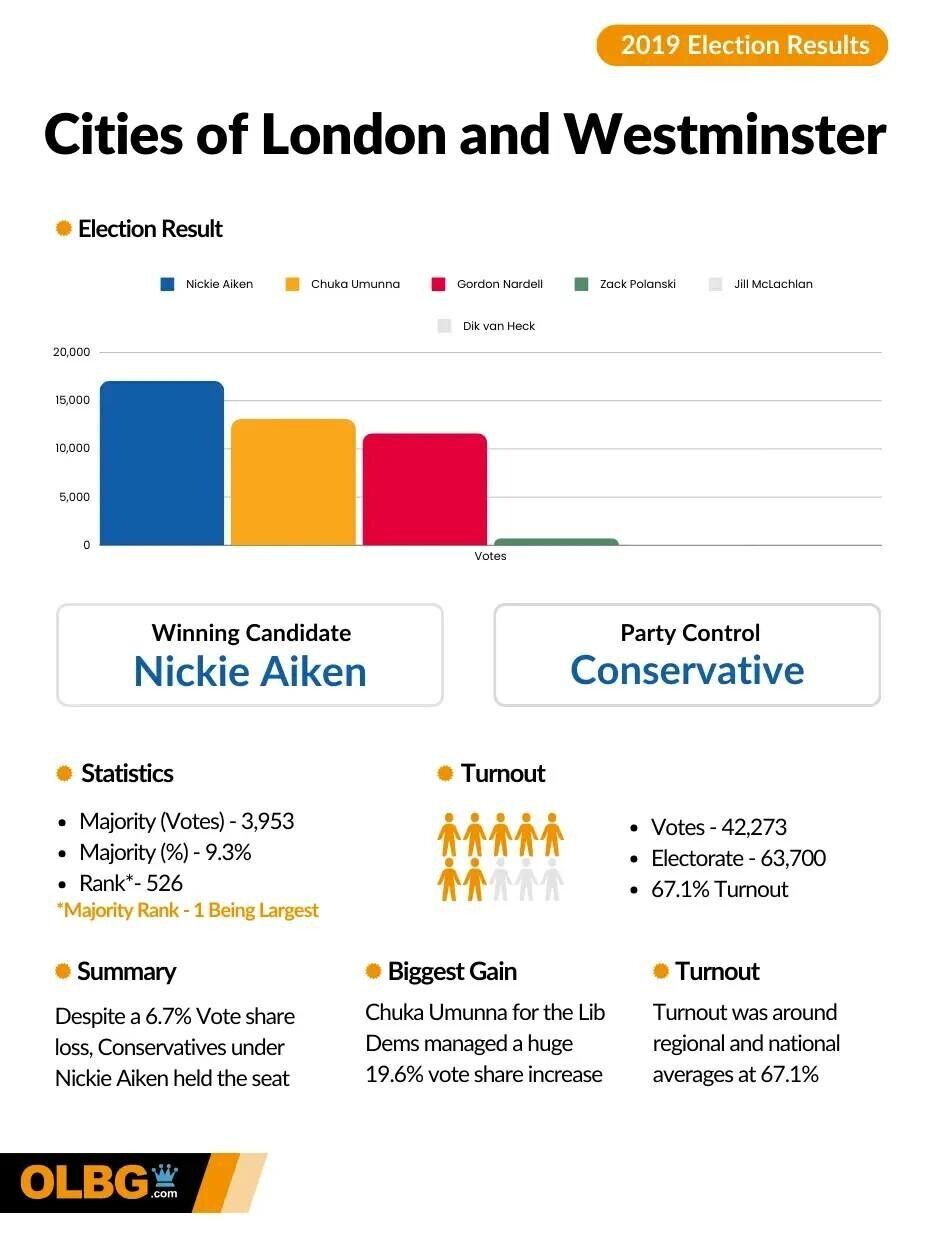 2019 Election Results

Cities of London and Westminster

Election Result

Nickie Aiken
Chuka Umunna
Gordon Nardell
Zack Polanski
Jill McLachlan
Dik van Heck

20,000
15,000
10,000
5,000
0
Votes

Winning Candidate
Nickie Aiken

Party Control
Conservative

Statistics
- Majority (Votes) - 3,953
- Majority (%) - 9.3%
- Rank*- 526
*Majority Rank - 1 Being Largest

Turnout
- Votes - 42,273
- Electorate - 63,700
- 67.1% Turnout

Summary
Despite a 6.7% Vote share loss, Conservatives under Nickie Aiken held the seat

Biggest Gain
Chuka Umunna for the Lib Dems managed a huge 19.6% vote share increase

Turnout
Turnout was around regional and national averages at 67.1%

OLBG.com